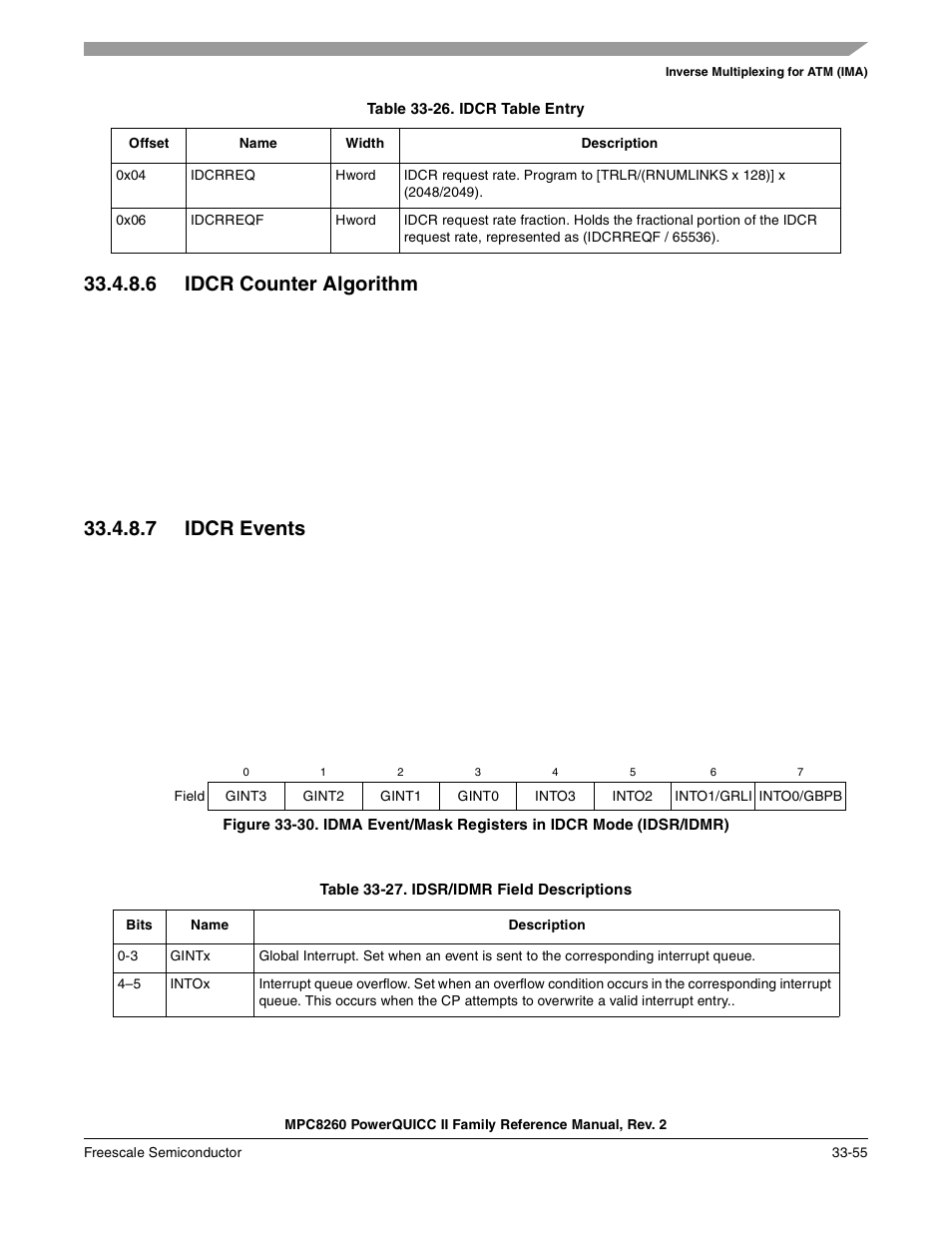 Inverse Multiplexing for ATM (IMA)

Table 33-26. IDCR Table Entry

| Offset | Name | Width | Description |
|---|---|---|---|
| 0x04 | IDCRREQ | Hword | IDCR request rate. Program to [TRLR/(RNUMLINKS x 128)] x (2048/2049). |
| 0x06 | IDCRREQF | Hword | IDCR request rate fraction. Holds the fractional portion of the IDCR request rate, represented as (IDCRREQF / 65536). |

33.4.8.6 IDCR Counter Algorithm

33.4.8.7 IDCR Events

| | 0 | 1 | 2 | 3 | 4 | 5 | 6 | 7 |
|---|---|---|---|---|---|---|---|---|
| Field | GINT3 | GINT2 | GINT1 | GINT0 | INTO3 | INTO2 | INTO1/GRLI | INTO0/GBPB |

Figure 33-30. IDMA Event/Mask Registers in IDCR Mode (IDSR/IDMR)

Table 33-27. IDSR/IDMR Field Descriptions

| Bits | Name | Description |
|---|---|---|
| 0-3 | GINTx | Global Interrupt. Set when an event is sent to the corresponding interrupt queue. |
| 4–5 | INTOx | Interrupt queue overflow. Set when an overflow condition occurs in the corresponding interrupt queue. This occurs when the CP attempts to overwrite a valid interrupt entry.. |

MPC8260 PowerQUICC II Family Reference Manual, Rev. 2

Freescale Semiconductor

33-55